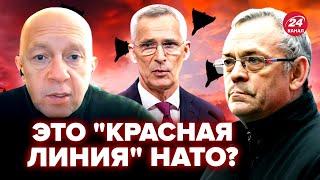 24 КАНАЛ

ЭТО "КРАСНАЯ ЛИНИЯ" НАТО?